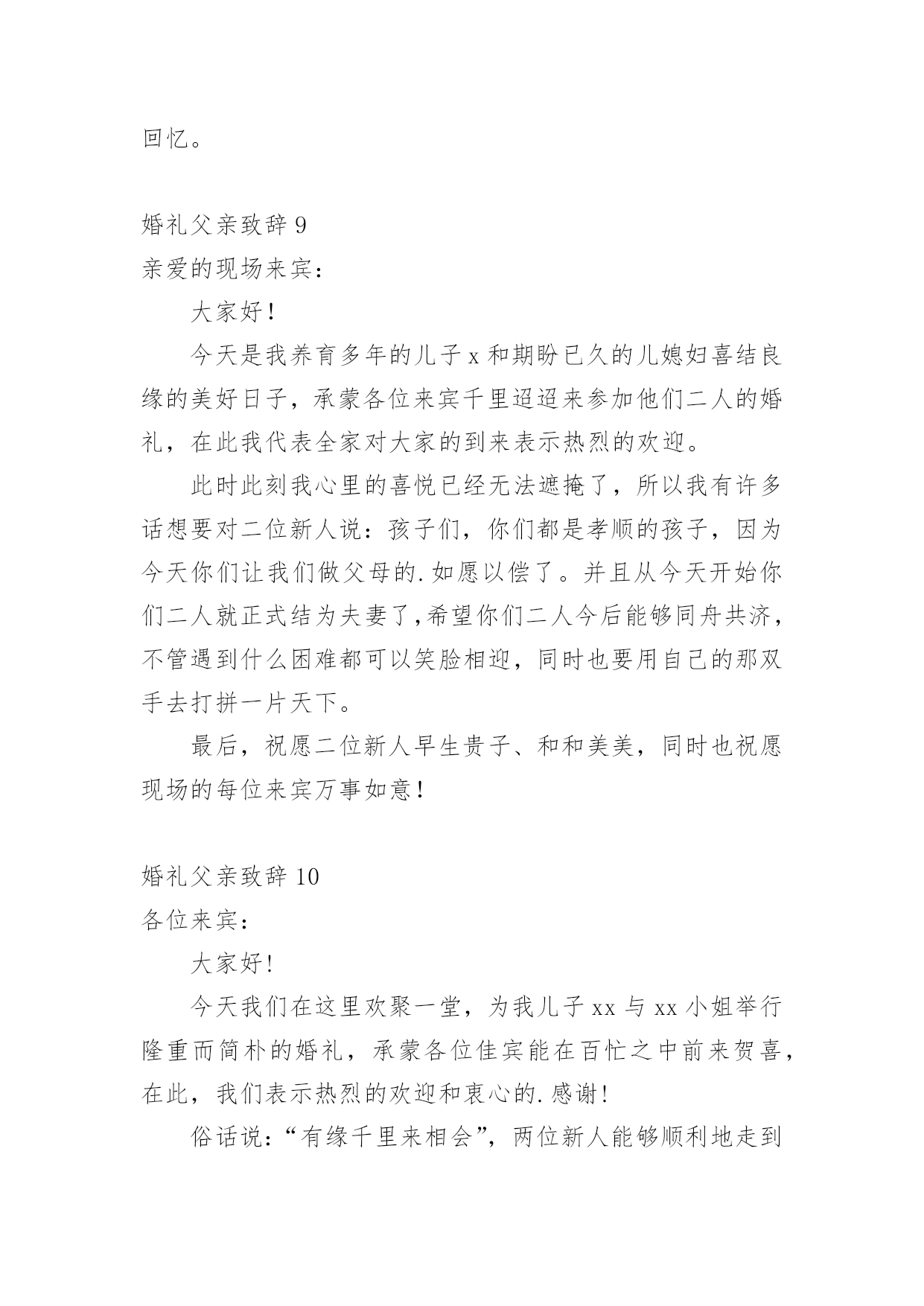 回忆。

婚礼父亲致辞 9
亲爱的现场来宾：

大家好！

今天是我养育多年的儿子 x 和期盼已久的儿媳妇喜结良缘的美好日子，承蒙各位来宾千里迢迢来参加他们二人的婚礼，在此我代表全家对大家的到来表示热烈的欢迎。

此时此刻我心里的喜悦已经无法遮掩了，所以我有许多话想要对二位新人说：孩子们，你们都是孝顺的孩子，因为今天你们让我们做父母的.如愿以偿了。并且从今天开始你们二人就正式结为夫妻了,希望你们二人今后能够同舟共济，不管遇到什么困难都可以笑脸相迎，同时也要用自己的那双手去打拼一片天下。

最后，祝愿二位新人早生贵子、和和美美，同时也祝愿现场的每位来宾万事如意！

婚礼父亲致辞 10
各位来宾：

大家好!

今天我们在这里欢聚一堂，为我儿子 xx 与 xx 小姐举行隆重而简朴的婚礼，承蒙各位佳宾能在百忙之中前来贺喜，在此，我们表示热烈的欢迎和衷心的.感谢!

俗话说：“有缘千里来相会”，两位新人能够顺利地走到